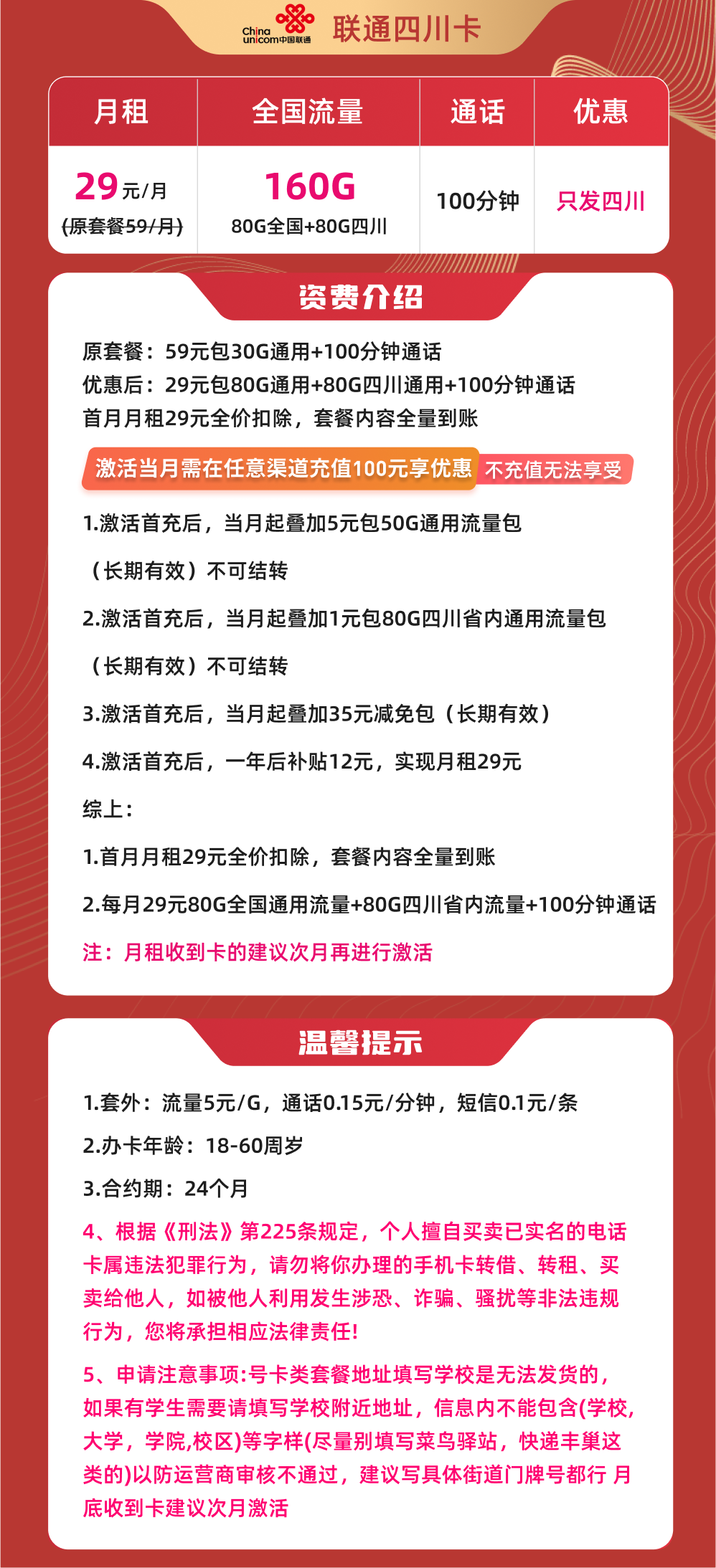 China unicom中国联通 联通四川卡

| 月租 | 全国流量 | 通话 | 优惠 |
|---|---|---|---|
| 29元/月 (原套餐59/月) | 160G 80G全国+80G四川 | 100分钟 | 只发四川 |

资费介绍

原套餐：59元包30G通用+100分钟通话
优惠后：29元包80G通用+80G四川通用+100分钟通话
首月月租29元全价扣除，套餐内容全量到账

激活当月需在任意渠道充值100元享优惠 不充值无法享受

1.激活首充后，当月起叠加5元包50G通用流量包

（长期有效）不可结转

2.激活首充后，当月起叠加1元包80G四川省内通用流量包

（长期有效）不可结转

3.激活首充后，当月起叠加35元减免包（长期有效）

4.激活首充后，一年后补贴12元，实现月租29元

综上：

1.首月月租29元全价扣除，套餐内容全量到账

2.每月29元80G全国通用流量+80G四川省内流量+100分钟通话

注：月租收到卡的建议次月再进行激活

温馨提示

1.套外：流量5元/G，通话0.15元/分钟，短信0.1元/条

2.办卡年龄：18-60周岁

3.合约期：24个月

4、根据《刑法》第225条规定，个人擅自买卖已实名的电话卡属违法犯罪行为，请勿将你办理的手机卡转借、转租、买卖给他人，如被他人利用发生涉恐、诈骗、骚扰等非法违规行为，您将承担相应法律责任!

5、申请注意事项:号卡类套餐地址填写学校是无法发货的，如果有学生需要请填写学校附近地址，信息内不能包含(学校,大学，学院,校区)等字样(尽量别填写菜鸟驿站，快递丰巢这类的)以防运营商审核不通过，建议写具体街道门牌号都行 月底收到卡建议次月激活